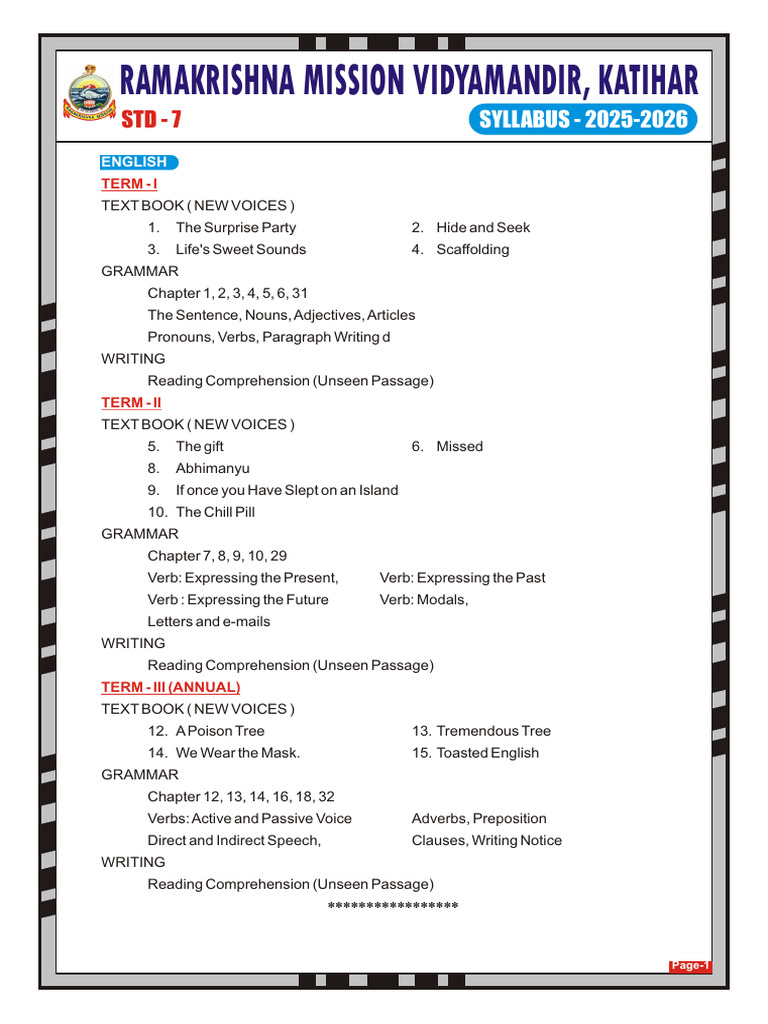 RAMAKRISHNA MISSION VIDYAMANDIR, KATIHAR

STD - 7

SYLLABUS - 2025-2026

ENGLISH

TERM - I

TEXT BOOK ( NEW VOICES )

1. The Surprise Party
2. Hide and Seek
3. Life's Sweet Sounds
4. Scaffolding

GRAMMAR

Chapter 1, 2, 3, 4, 5, 6, 31

The Sentence, Nouns, Adjectives, Articles

Pronouns, Verbs, Paragraph Writing d

WRITING

Reading Comprehension (Unseen Passage)

TERM - II

TEXT BOOK ( NEW VOICES )

5. The gift
6. Missed
8. Abhimanyu
9. If once you Have Slept on an Island
10. The Chill Pill

GRAMMAR

Chapter 7, 8, 9, 10, 29

Verb: Expressing the Present, Verb: Expressing the Past

Verb : Expressing the Future Verb: Modals,

Letters and e-mails

WRITING

Reading Comprehension (Unseen Passage)

TERM - III (ANNUAL)

TEXT BOOK ( NEW VOICES )

12. A Poison Tree
13. Tremendous Tree
14. We Wear the Mask.
15. Toasted English

GRAMMAR

Chapter 12, 13, 14, 16, 18, 32

Verbs: Active and Passive Voice Adverbs, Preposition

Direct and Indirect Speech, Clauses, Writing Notice

WRITING

Reading Comprehension (Unseen Passage)

*****************

Page-1